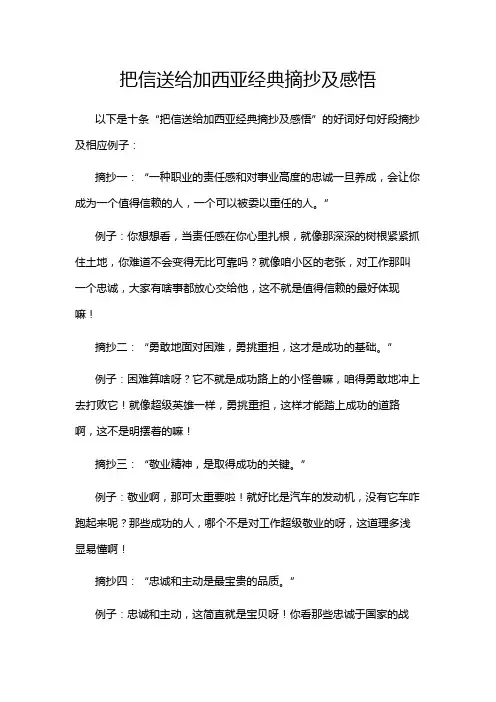 把信送给加西亚经典摘抄及感悟

以下是十条“把信送给加西亚经典摘抄及感悟”的好词好句好段摘抄及相应例子：

摘抄一：“一种职业的责任感和对事业高度的忠诚一旦养成，会让你成为一个值得信赖的人，一个可以被委以重任的人。”

例子：你想想看，当责任感在你心里扎根，就像那深深的树根紧紧抓住土地，你难道不会变得无比可靠吗？就像咱小区的老张，对工作那叫一个忠诚，大家有啥事都放心交给他，这不就是值得信赖的最好体现嘛！

摘抄二：“勇敢地面对困难，勇挑重担，这才是成功的基础。”

例子：困难算啥呀？它不就是成功路上的小怪兽嘛，咱得勇敢地冲上去打败它！就像超级英雄一样，勇挑重担，这样才能踏上成功的道路啊，这不是明摆着的嘛！

摘抄三：“敬业精神，是取得成功的关键。”

例子：敬业啊，那可太重要啦！就好比是汽车的发动机，没有它车咋跑起来呢？那些成功的人，哪个不是对工作超级敬业的呀，这道理多浅显易懂啊！

摘抄四：“忠诚和主动是最宝贵的品质。”

例子：忠诚和主动，这简直就是宝贝呀！你看那些忠诚于国家的战